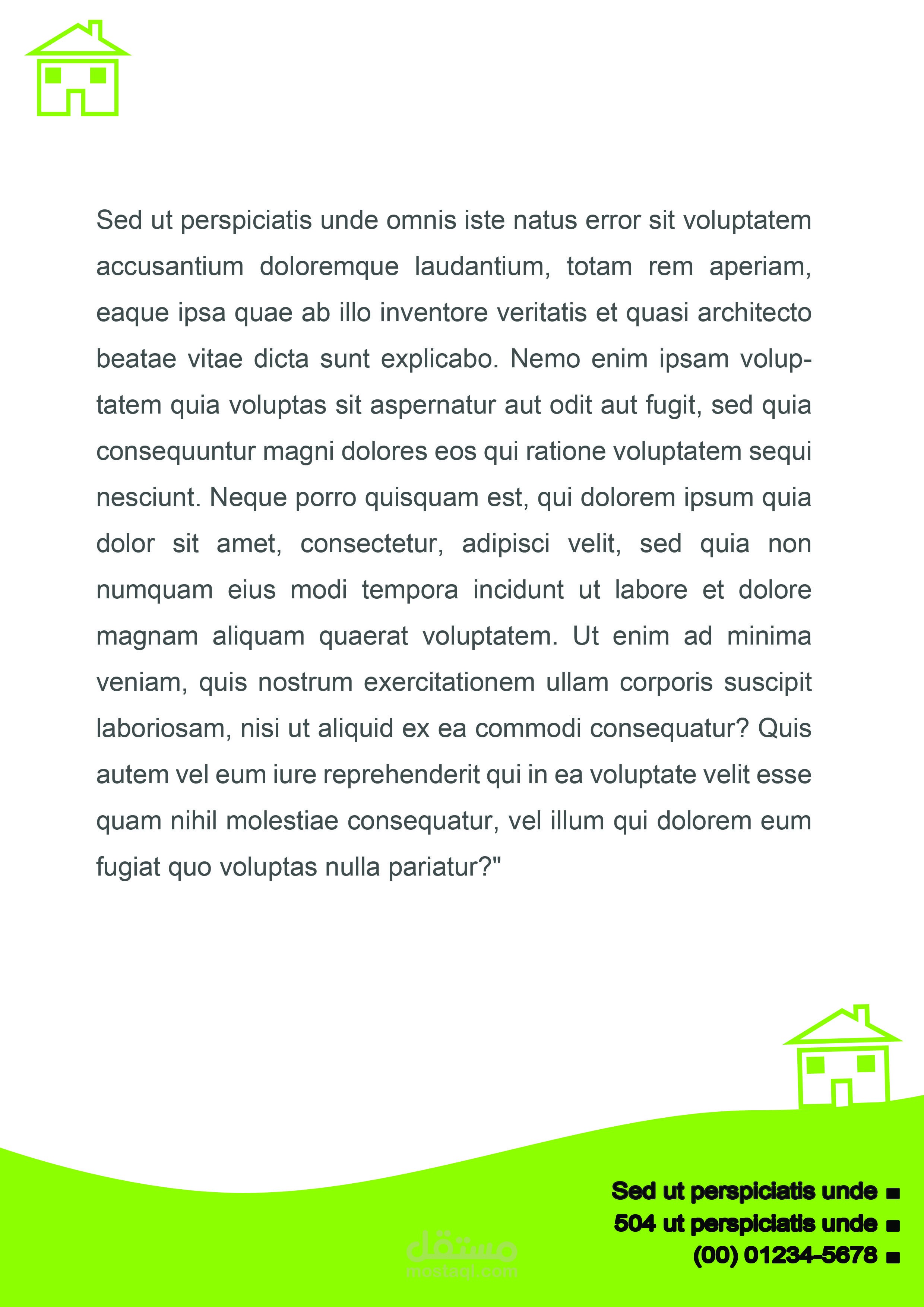 Sed ut perspiciatis unde omnis iste natus error sit voluptatem accusantium doloremque laudantium, totam rem aperiam, eaque ipsa quae ab illo inventore veritatis et quasi architecto beatae vitae dicta sunt explicabo. Nemo enim ipsam voluptatem quia voluptas sit aspernatur aut odit aut fugit, sed quia consequuntur magni dolores eos qui ratione voluptatem sequi nesciunt. Neque porro quisquam est, qui dolorem ipsum quia dolor sit amet, consectetur, adipisci velit, sed quia non numquam eius modi tempora incidunt ut labore et dolore magnam aliquam quaerat voluptatem. Ut enim ad minima veniam, quis nostrum exercitationem ullam corporis suscipit laboriosam, nisi ut aliquid ex ea commodi consequatur? Quis autem vel eum iure reprehenderit qui in ea voluptate velit esse quam nihil molestiae consequatur, vel illum qui dolorem eum fugiat quo voluptas nulla pariatur?"

Sed ut perspiciatis unde ■
504 ut perspiciatis unde ■
(00) 01234-5678 ■

مستقل
mostaql.com